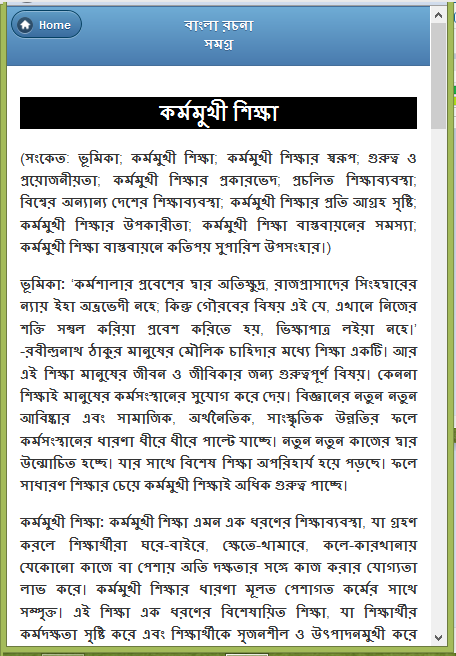 Home

বাংলা রচনা সমগ্র

কর্মমুখী শিক্ষা

(সংকেত: ভূমিকা; কর্মমুখী শিক্ষা; কর্মমুখী শিক্ষার স্বরূপ; গুরুত্ব ও প্রয়োজনীয়তা; কর্মমুখী শিক্ষার প্রকারভেদ; প্রচলিত শিক্ষাব্যবস্থা; বিশ্বের অন্যান্য দেশের শিক্ষাব্যবস্থা; কর্মমুখী শিক্ষার প্রতি আগ্রহ সৃষ্টি; কর্মমুখী শিক্ষার উপকারীতা; কর্মমুখী শিক্ষা বাস্তবায়নের সমস্যা; কর্মমুখী শিক্ষা বাস্তবায়নে কতিপয় সুপারিশ উপসংহার।)

ভূমিকা: 'কর্মশালার প্রবেশের দ্বার অতিক্ষুদ্র, রাজপ্রাসাদের সিংহদ্বারের ন্যায় ইহা অভ্রভেদী নহে; কিন্তু গৌরবের বিষয় এই যে, এখানে নিজের শক্তি সম্বল করিয়া প্রবেশ করিতে হয়, ভিক্ষাপাত্র লইয়া নহে।' -রবীন্দ্রনাথ ঠাকুর মানুষের মৌলিক চাহিদার মধ্যে শিক্ষা একটি। আর এই শিক্ষা মানুষের জীবন ও জীবিকার জন্য গুরুত্বপূর্ণ বিষয়। কেননা শিক্ষাই মানুষের কর্মসংস্থানের সুযোগ করে দেয়। বিজ্ঞানের নতুন নতুন আবিষ্কার এবং সামাজিক, অর্থনৈতিক, সাংস্কৃতিক উন্নতির ফলে কর্মসংস্থানের ধারণা ধীরে ধীরে পাল্টে যাচ্ছে। নতুন নতুন কাজের দ্বার উন্মোচিত হচ্ছে। যার সাথে বিশেষ শিক্ষা অপরিহার্য হয়ে পড়ছে। ফলে সাধারণ শিক্ষার চেয়ে কর্মমুখী শিক্ষাই অধিক গুরুত্ব পাচ্ছে।

কর্মমুখী শিক্ষা: কর্মমুখী শিক্ষা এমন এক ধরণের শিক্ষাব্যবস্থা, যা গ্রহণ করলে শিক্ষার্থীরা ঘরে-বাইরে, ক্ষেতে-খামারে, কলে-কারখানায় যেকোনো কাজে বা পেশায় অতি দক্ষতার সঙ্গে কাজ করার যোগ্যতা লাভ করে। কর্মমুখী শিক্ষার ধারণা মূলত পেশাগত কর্মের সাথে সম্পৃক্ত। এই শিক্ষা এক ধরণের বিশেষায়িত শিক্ষা, যা শিক্ষার্থীর কর্মদক্ষতা সৃষ্টি করে এবং শিক্ষার্থীকে সৃজনশীল ও উৎপাদনমুখী করে